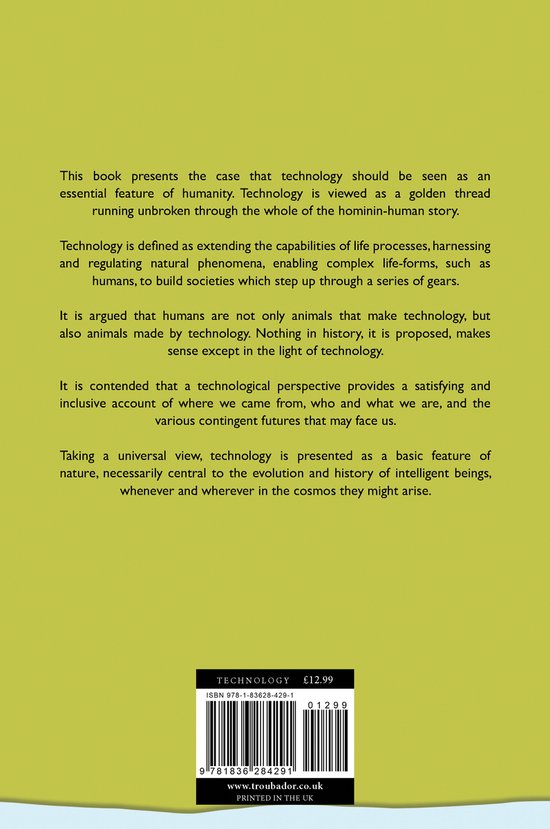 This book presents the case that technology should be seen as an essential feature of humanity. Technology is viewed as a golden thread running unbroken through the whole of the hominin-human story.

Technology is defined as extending the capabilities of life processes, harnessing and regulating natural phenomena, enabling complex life-forms, such as humans, to build societies which step up through a series of gears.

It is argued that humans are not only animals that make technology, but also animals made by technology. Nothing in history, it is proposed, makes sense except in the light of technology.

It is contended that a technological perspective provides a satisfying and inclusive account of where we came from, who and what we are, and the various contingent futures that may face us.

Taking a universal view, technology is presented as a basic feature of nature, necessarily central to the evolution and history of intelligent beings, whenever and wherever in the cosmos they might arise.

TECHNOLOGY £12.99

ISBN 978-1-83628-429-1

01299

9 781836 284291

www.troubador.co.uk

PRINTED IN THE UK